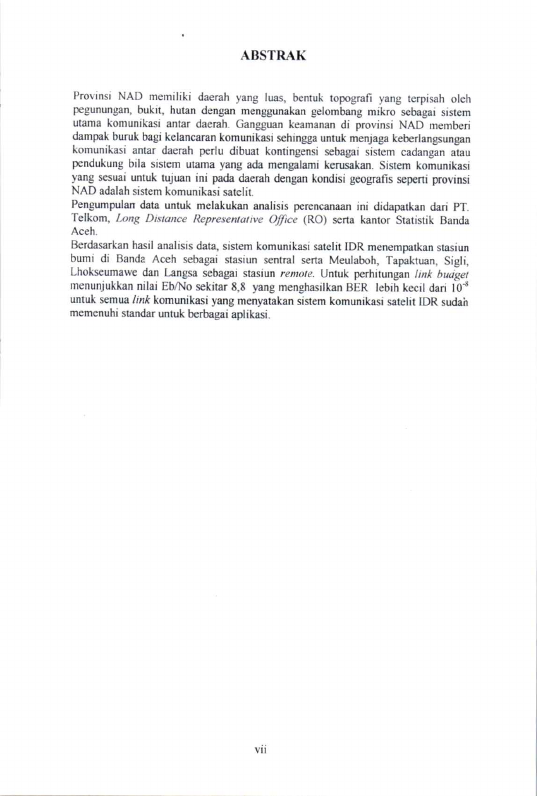 ABSTRAK

Provinsi NAD memiliki daerah yang luas, bentuk topografi yang terpisah oleh pegunungan, bukit, hutan dengan menggunakan gelombang mikro sebagai sistem utama komunikasi antar daerah. Gangguan keamanan di provinsi NAD memberi dampak buruk bagi kelancaran komunikasi sehingga untuk menjaga keberlangsungan komunikasi antar daerah perlu dibuat kontingensi sebagai sistem cadangan atau pendukung bila sistem utama yang ada mengalami kerusakan. Sistem komunikasi yang sesuai untuk tujuan ini pada daerah dengan kondisi geografis seperti provinsi NAD adalah sistem komunikasi satelit.
Pengumpulan data untuk melakukan analisis perencanaan ini didapatkan dari PT. Telkom, Long Distance Representative Office (RO) serta kantor Statistik Banda Aceh.
Berdasarkan hasil analisis data, sistem komunikasi satelit IDR menempatkan stasiun bumi di Banda Aceh sebagai stasiun sentral serta Meulaboh, Tapaktuan, Sigli, Lhokseumawe dan Langsa sebagai stasiun remote. Untuk perhitungan link budget menunjukkan nilai Eb/No sekitar 8,8 yang menghasilkan BER lebih kecil dari $10^{-8}$ untuk semua link komunikasi yang menyatakan sistem komunikasi satelit IDR sudah memenuhi standar untuk berbagai aplikasi.

vii